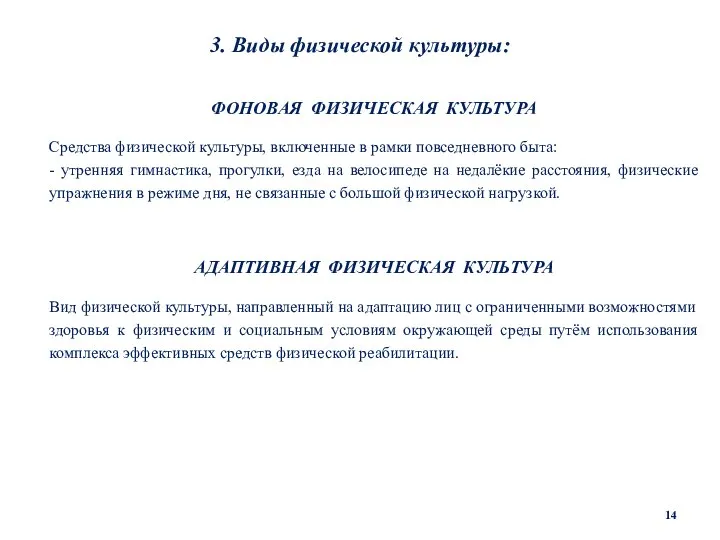 3. Виды физической культуры:

ФОНОВАЯ ФИЗИЧЕСКАЯ КУЛЬТУРА

Средства физической культуры, включенные в рамки повседневного быта:
- утренняя гимнастика, прогулки, езда на велосипеде на недалёкие расстояния, физические упражнения в режиме дня, не связанные с большой физической нагрузкой.

АДАПТИВНАЯ ФИЗИЧЕСКАЯ КУЛЬТУРА

Вид физической культуры, направленный на адаптацию лиц с ограниченными возможностями здоровья к физическим и социальным условиям окружающей среды путём использования комплекса эффективных средств физической реабилитации.

14